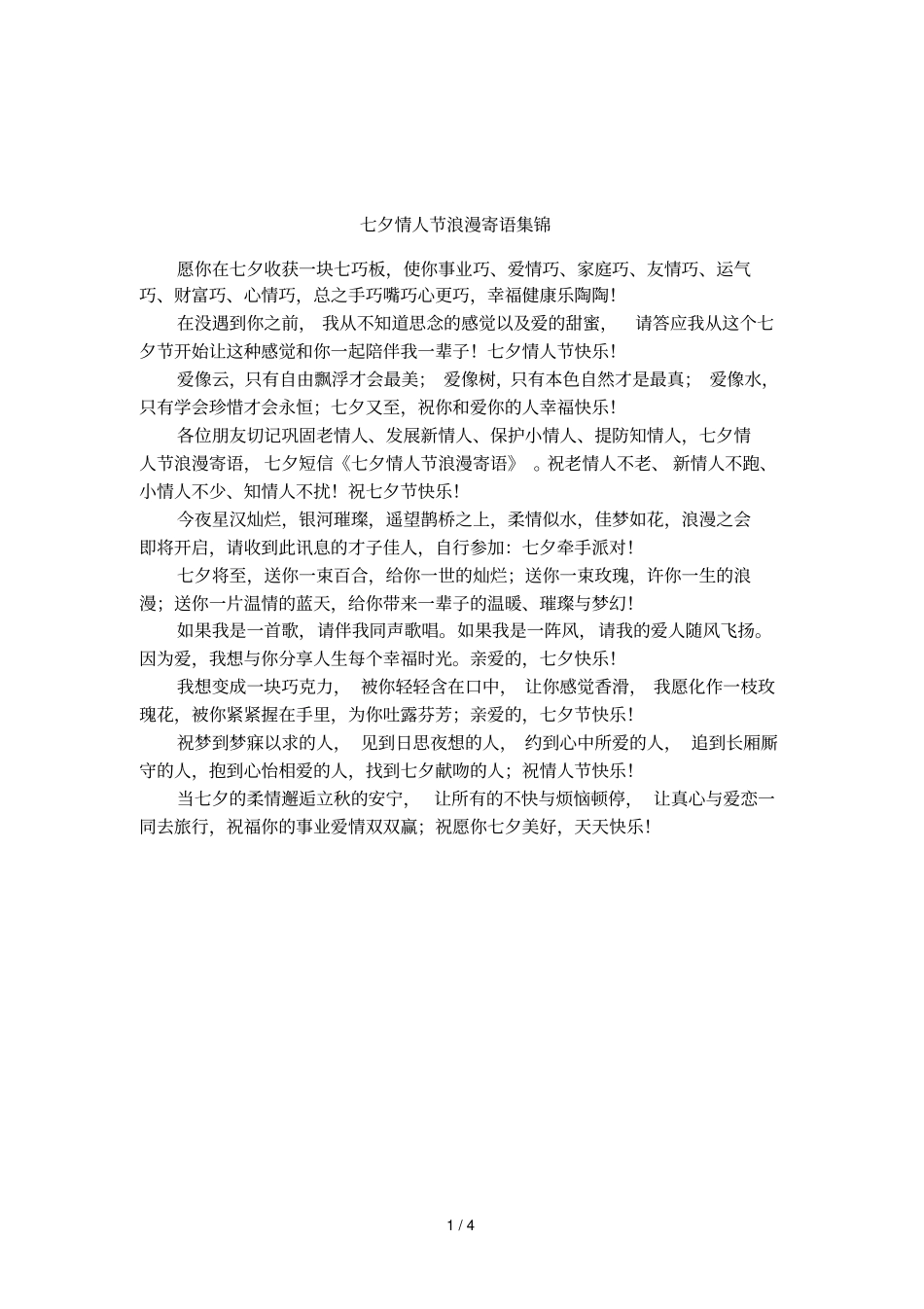 七夕情人节浪漫寄语集锦

愿你在七夕收获一块七巧板，使你事业巧、爱情巧、家庭巧、友情巧、运气巧、财富巧、心情巧，总之手巧嘴巧心更巧，幸福健康乐陶陶！

在没遇到你之前，我从不知道思念的感觉以及爱的甜蜜，请答应我从这个七夕节开始让这种感觉和你一起陪伴我一辈子！七夕情人节快乐！

爱像云，只有自由飘浮才会最美；爱像树，只有本色自然才是最真；爱像水，只有学会珍惜才会永恒；七夕又至，祝你和爱你的人幸福快乐！

各位朋友切记巩固老情人、发展新情人、保护小情人、提防知情人，七夕情人节浪漫寄语，七夕短信《七夕情人节浪漫寄语》。祝老情人不老、新情人不跑、小情人不少、知情人不扰！祝七夕节快乐！

今夜星汉灿烂，银河璀璨，遥望鹊桥之上，柔情似水，佳梦如花，浪漫之会即将开启，请收到此讯息的才子佳人，自行参加：七夕牵手派对！

七夕将至，送你一束百合，给你一世的灿烂；送你一束玫瑰，许你一生的浪漫；送你一片温情的蓝天，给你带来一辈子的温暖、璀璨与梦幻！

如果我是一首歌，请伴我同声歌唱。如果我是一阵风，请我的爱人随风飞扬。因为爱，我想与你分享人生每个幸福时光。亲爱的，七夕快乐！

我想变成一块巧克力，被你轻轻含在口中，让你感觉香滑，我愿化作一枝玫瑰花，被你紧紧握在手里，为你吐露芬芳；亲爱的，七夕节快乐！

祝梦到梦寐以求的人，见到日思夜想的人，约到心中所爱的人，追到长厢厮守的人，抱到心怡相爱的人，找到七夕献吻的人；祝情人节快乐！

当七夕的柔情邂逅立秋的安宁，让所有的不快与烦恼顿停，让真心与爱恋一同去旅行，祝福你的事业爱情双双赢；祝愿你七夕美好，天天快乐！

1 / 4